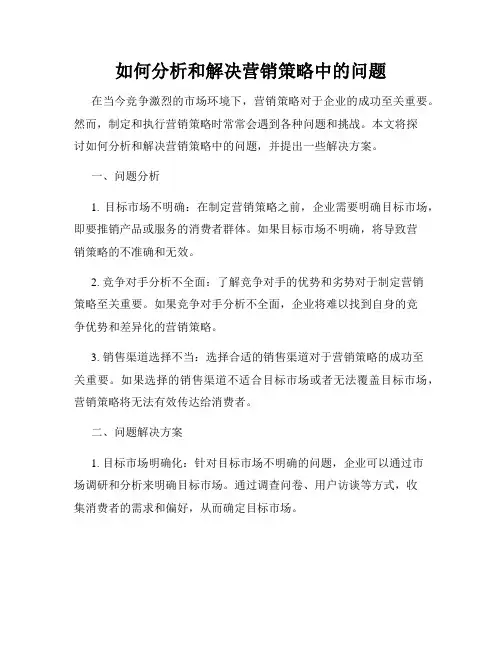 如何分析和解决营销策略中的问题

在当今竞争激烈的市场环境下，营销策略对于企业的成功至关重要。然而，制定和执行营销策略时常常会遇到各种问题和挑战。本文将探讨如何分析和解决营销策略中的问题，并提出一些解决方案。

一、问题分析

1. 目标市场不明确：在制定营销策略之前，企业需要明确目标市场，即要推销产品或服务的消费者群体。如果目标市场不明确，将导致营销策略的不准确和无效。

2. 竞争对手分析不全面：了解竞争对手的优势和劣势对于制定营销策略至关重要。如果竞争对手分析不全面，企业将难以找到自身的竞争优势和差异化的营销策略。

3. 销售渠道选择不当：选择合适的销售渠道对于营销策略的成功至关重要。如果选择的销售渠道不适合目标市场或者无法覆盖目标市场，营销策略将无法有效传达给消费者。

二、问题解决方案

1. 目标市场明确化：针对目标市场不明确的问题，企业可以通过市场调研和分析来明确目标市场。通过调查问卷、用户访谈等方式，收集消费者的需求和偏好，从而确定目标市场。